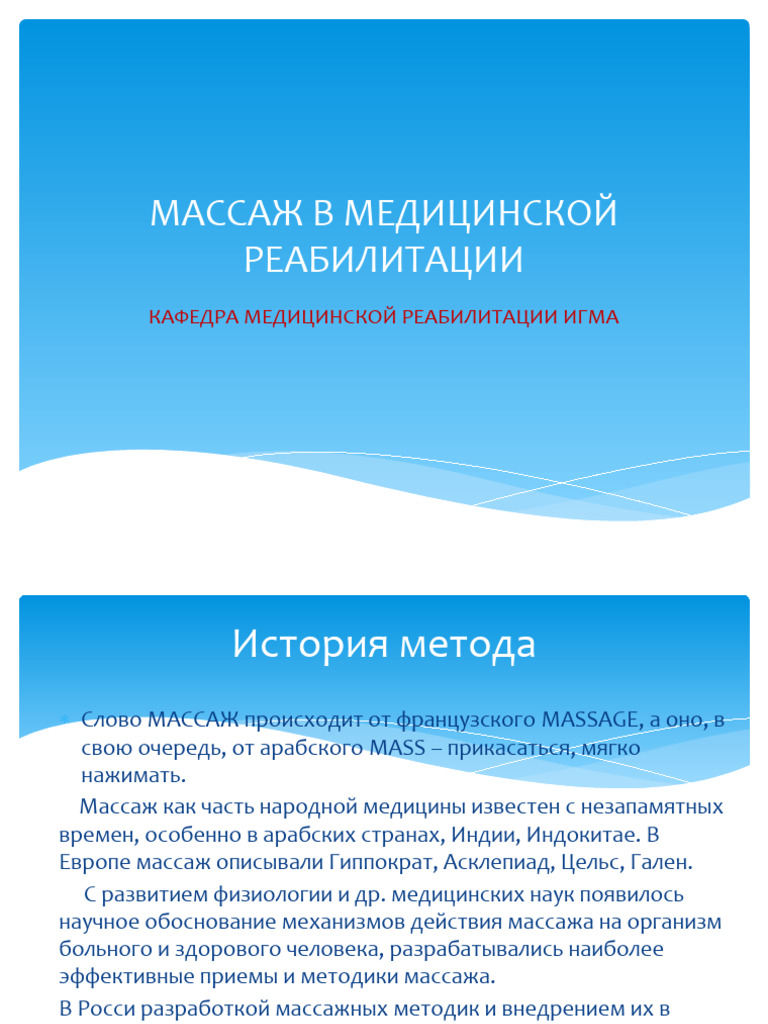 МАССАЖ В МЕДИЦИНСКОЙ РЕАБИЛИТАЦИИ

КАФЕДРА МЕДИЦИНСКОЙ РЕАБИЛИТАЦИИ ИГМА

История метода

Слово МАССАЖ происходит от французского MASSAGE, а оно, в свою очередь, от арабского MASS – прикасаться, мягко нажимать.

Массаж как часть народной медицины известен с незапамятных времен, особенно в арабских странах, Индии, Индокитае. В Европе массаж описывали Гиппократ, Асклепиад, Цельс, Гален.

С развитием физиологии и др. медицинских наук появилось научное обоснование механизмов действия массажа на организм больного и здорового человека, разрабатывались наиболее эффективные приемы и методики массажа.

В Росси разработкой массажных методик и внедрением их в